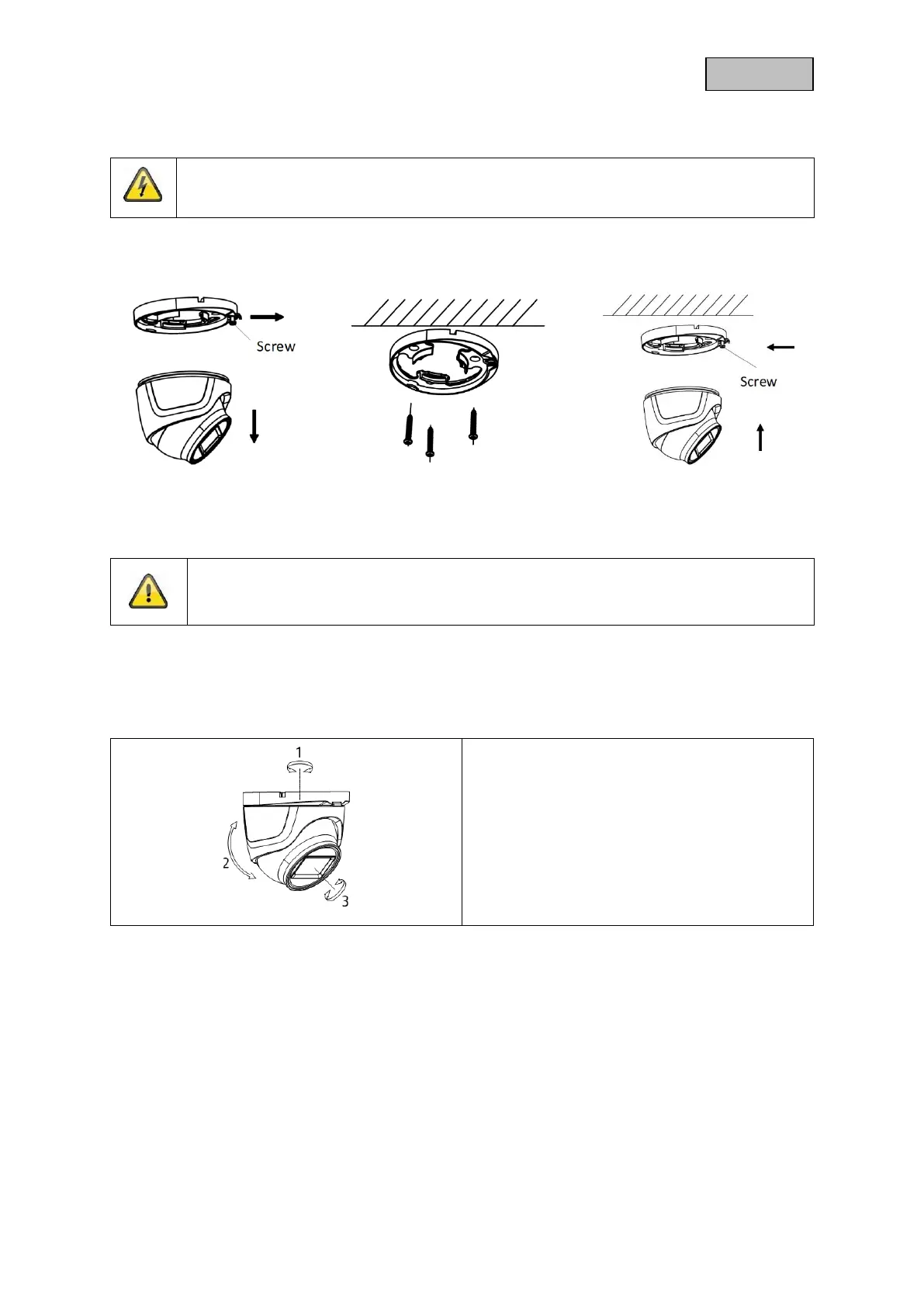 Screw

Screw

1

2

3